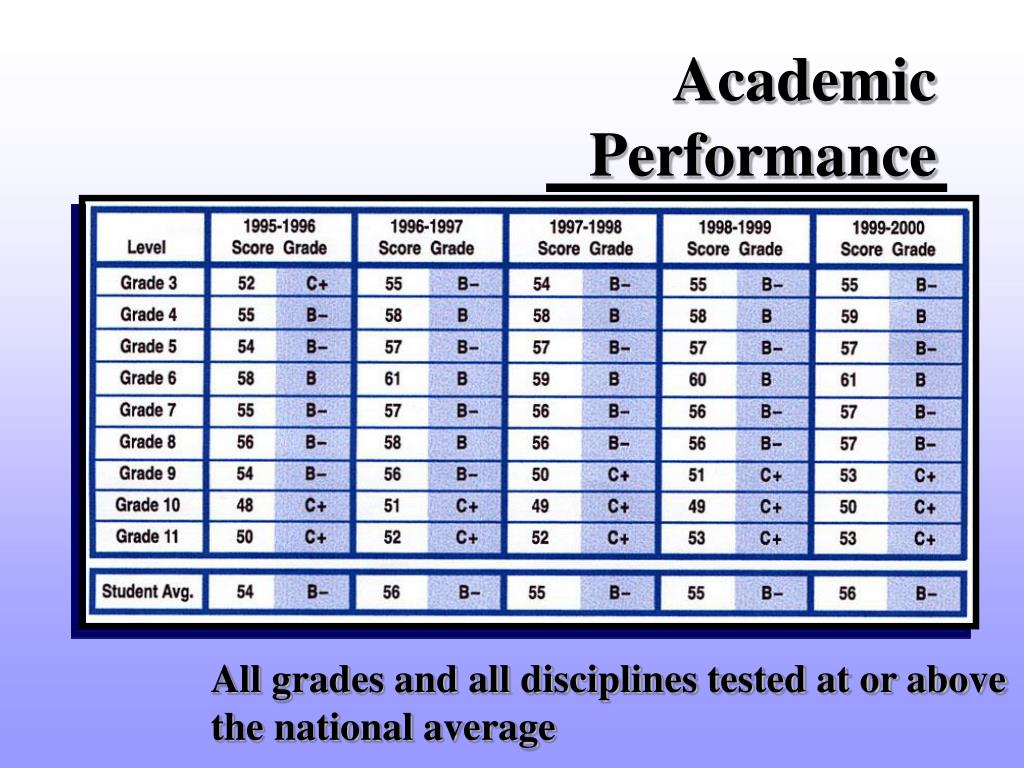 Academic Performance

| Level | 1995-1996 Score | 1995-1996 Grade | 1996-1997 Score | 1996-1997 Grade | 1997-1998 Score | 1997-1998 Grade | 1998-1999 Score | 1998-1999 Grade | 1999-2000 Score | 1999-2000 Grade |
|---|---|---|---|---|---|---|---|---|---|---|
| Grade 3 | 52 | C+ | 55 | B– | 54 | B– | 55 | B– | 55 | B– |
| Grade 4 | 55 | B– | 58 | B | 58 | B | 58 | B | 59 | B |
| Grade 5 | 54 | B– | 57 | B– | 57 | B– | 57 | B– | 57 | B– |
| Grade 6 | 58 | B | 61 | B | 59 | B | 60 | B | 61 | B |
| Grade 7 | 55 | B– | 57 | B– | 56 | B– | 56 | B– | 57 | B– |
| Grade 8 | 56 | B– | 58 | B | 56 | B– | 56 | B– | 57 | B– |
| Grade 9 | 54 | B– | 56 | B– | 50 | C+ | 51 | C+ | 53 | C+ |
| Grade 10 | 48 | C+ | 51 | C+ | 49 | C+ | 49 | C+ | 50 | C+ |
| Grade 11 | 50 | C+ | 52 | C+ | 52 | C+ | 53 | C+ | 53 | C+ |
| Student Avg. | 54 | B– | 56 | B– | 55 | B– | 55 | B– | 56 | B– |

All grades and all disciplines tested at or above the national average